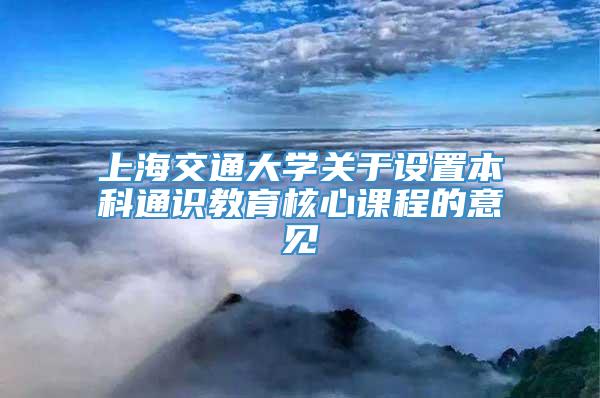 上海交通大学关于设置本科通识教育核心课程的意见